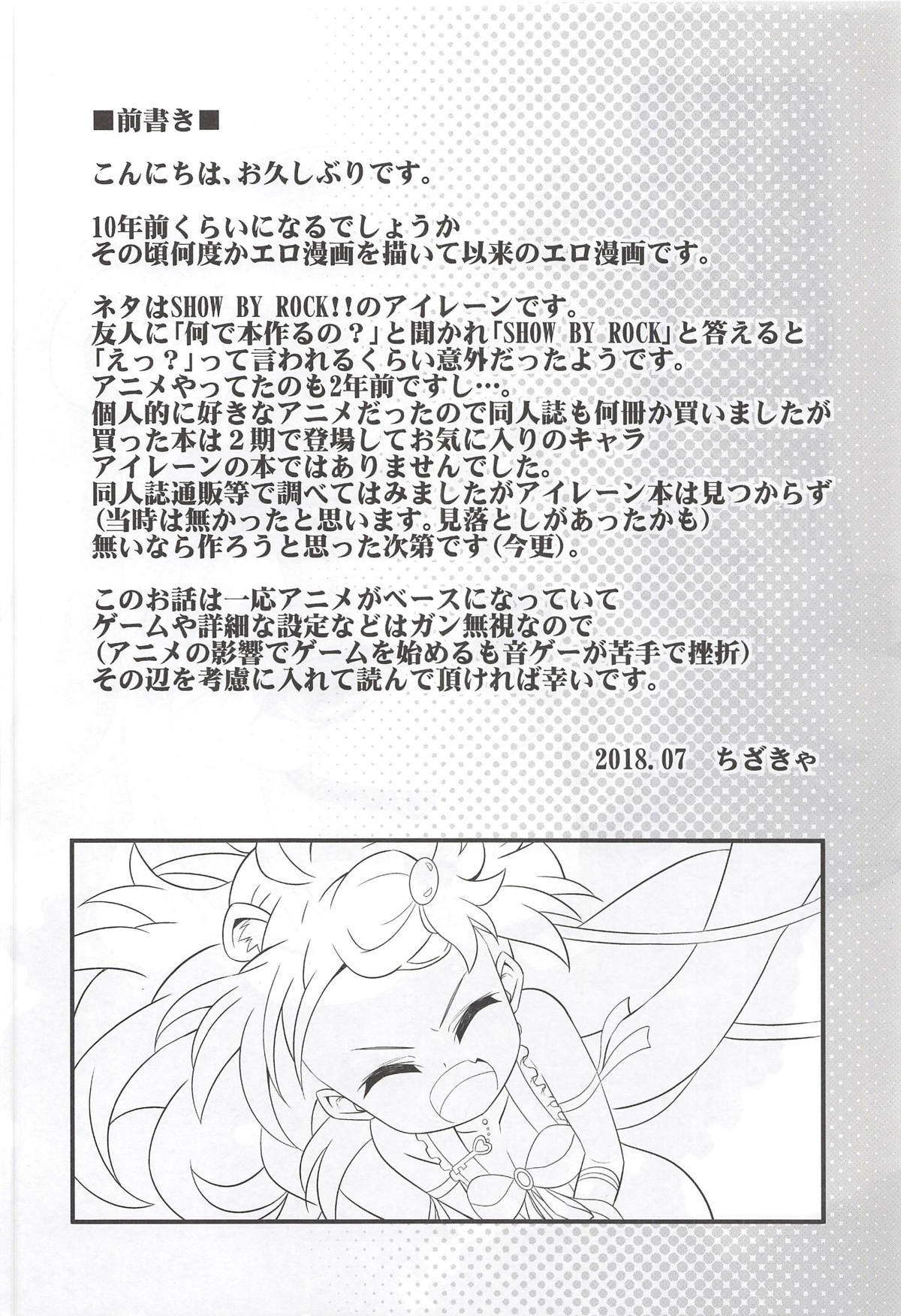 ■前書き■

こんにちは、お久しぶりです。

10年前くらいになるでしょうか
その頃何度かエロ漫画を描いて以来のエロ漫画です。

ネタはSHOW BY ROCK!!のアイレーンです。
友人に「何で本作るの？」と聞かれ「SHOW BY ROCK」と答えると
「えっ？」って言われるくらい意外だったようです。
アニメやってたのも2年前ですし…。
個人的に好きなアニメだったので同人誌も何冊か買いましたが
買った本は2期で登場してお気に入りのキャラ
アイレーンの本ではありませんでした。
同人誌通販等で調べてはみましたがアイレーン本は見つからず
(当時は無かったと思います。見落としがあったかも)
無いなら作ろうと思った次第です(今更)。

このお話は一応アニメがベースになっていて
ゲームや詳細な設定などはガン無視なので
(アニメの影響でゲームを始めるも音ゲーが苦手で挫折)
その辺を考慮に入れて読んで頂ければ幸いです。

2018.07 ちざきゃ